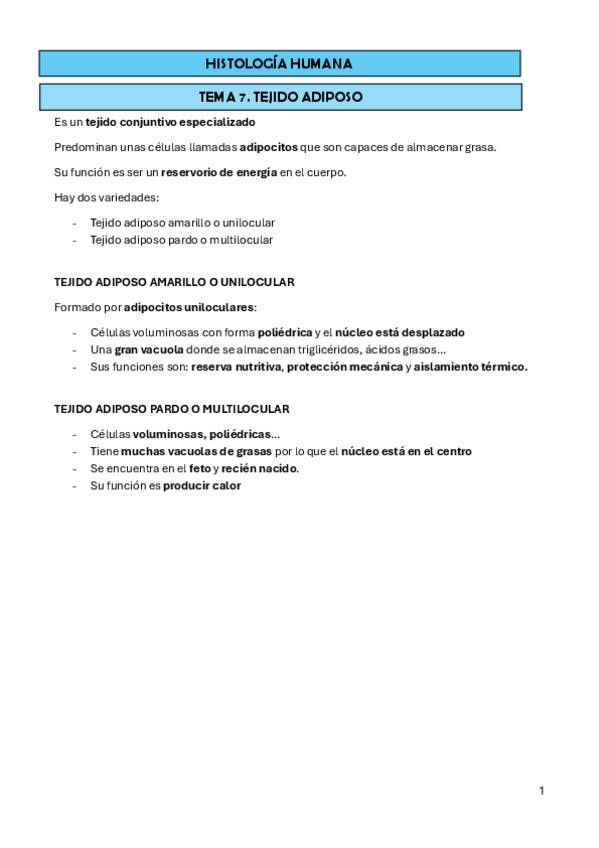 HISTOLOGÍA HUMANA

TEMA 7. TEJIDO ADIPOSO

Es un tejido conjuntivo especializado

Predominan unas células llamadas adipocitos que son capaces de almacenar grasa.

Su función es ser un reservorio de energía en el cuerpo.

Hay dos variedades:

- Tejido adiposo amarillo o unilocular
- Tejido adiposo pardo o multilocular

TEJIDO ADIPOSO AMARILLO O UNILOCULAR

Formado por adipocitos uniloculares:

- Células voluminosas con forma poliédrica y el núcleo está desplazado
- Una gran vacuola donde se almacenan triglicéridos, ácidos grasos...
- Sus funciones son: reserva nutritiva, protección mecánica y aislamiento térmico.

TEJIDO ADIPOSO PARDO O MULTILOCULAR

- Células voluminosas, poliédricas...
- Tiene muchas vacuolas de grasas por lo que el núcleo está en el centro
- Se encuentra en el feto y recién nacido.
- Su función es producir calor

1